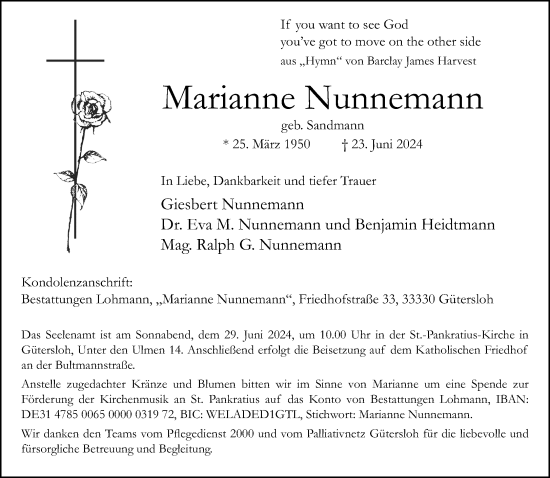 If you want to see God
you've got to move on the other side
aus „Hymn“ von Barclay James Harvest

Marianne Nunnemann
geb. Sandmann
* 25. März 1950 † 23. Juni 2024

In Liebe, Dankbarkeit und tiefer Trauer

Giesbert Nunnemann
Dr. Eva M. Nunnemann und Benjamin Heidtmann
Mag. Ralph G. Nunnemann

Kondolenzanschrift:
Bestattungen Lohmann, „Marianne Nunnemann“, Friedhofstraße 33, 33330 Gütersloh

Das Seelenamt ist am Sonnabend, dem 29. Juni 2024, um 10.00 Uhr in der St.-Pankratius-Kirche in Gütersloh, Unter den Ulmen 14. Anschließend erfolgt die Beisetzung auf dem Katholischen Friedhof an der Bultmannstraße.

Anstelle zugedachter Kränze und Blumen bitten wir im Sinne von Marianne um eine Spende zur Förderung der Kirchenmusik an St. Pankratius auf das Konto von Bestattungen Lohmann, IBAN: DE31 4785 0065 0000 0319 72, BIC: WELADED1GTL, Stichwort: Marianne Nunnemann.

Wir danken den Teams vom Pflegedienst 2000 und vom Palliativnetz Gütersloh für die liebevolle und fürsorgliche Betreuung und Begleitung.